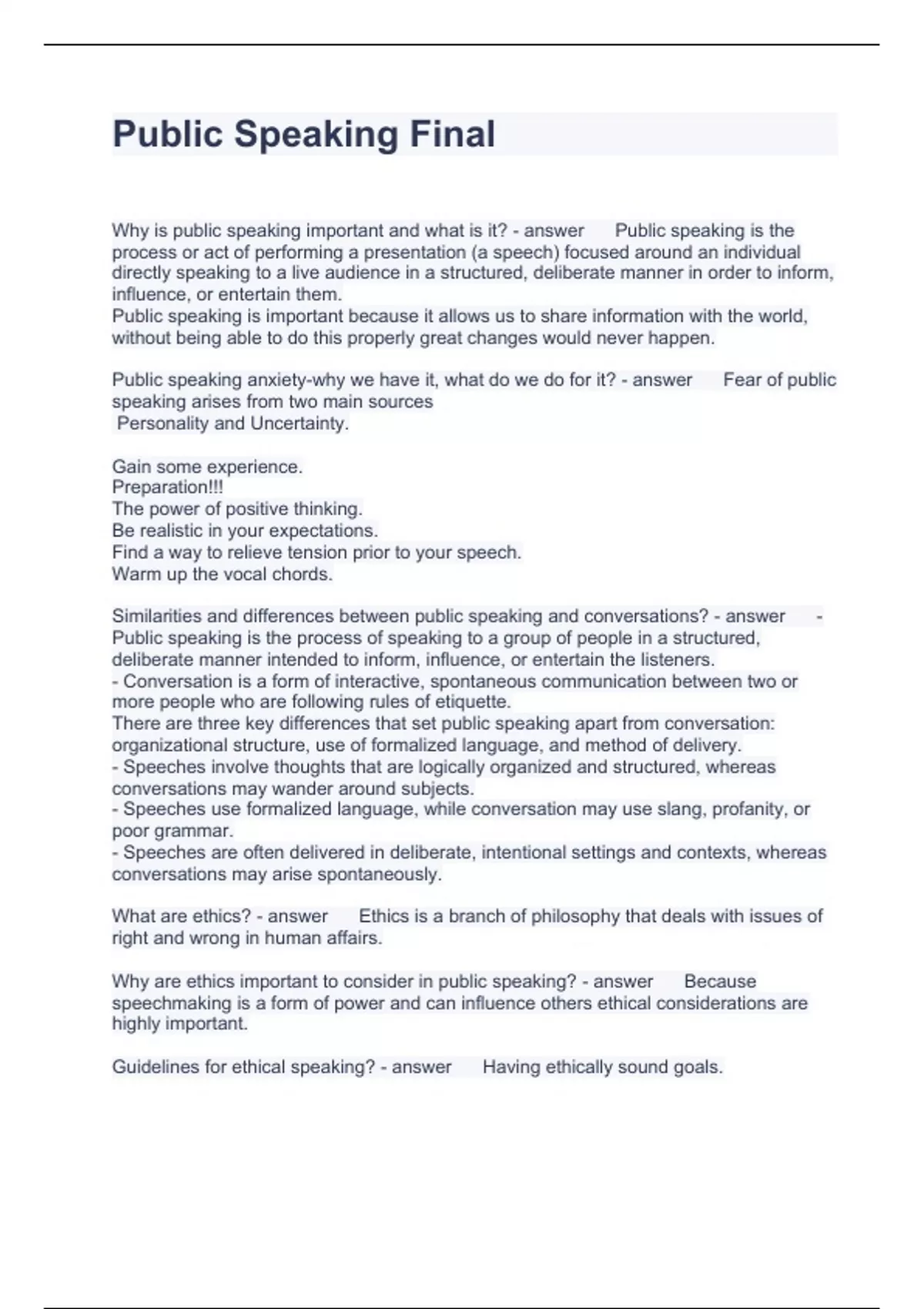 Public Speaking Final

Why is public speaking important and what is it? - answer Public speaking is the process or act of performing a presentation (a speech) focused around an individual directly speaking to a live audience in a structured, deliberate manner in order to inform, influence, or entertain them.
Public speaking is important because it allows us to share information with the world, without being able to do this properly great changes would never happen.

Public speaking anxiety-why we have it, what do we do for it? - answer Fear of public speaking arises from two main sources
Personality and Uncertainty.

Gain some experience.
Preparation!!!
The power of positive thinking.
Be realistic in your expectations.
Find a way to relieve tension prior to your speech.
Warm up the vocal chords.

Similarities and differences between public speaking and conversations? - answer - Public speaking is the process of speaking to a group of people in a structured, deliberate manner intended to inform, influence, or entertain the listeners.
- Conversation is a form of interactive, spontaneous communication between two or more people who are following rules of etiquette.
There are three key differences that set public speaking apart from conversation: organizational structure, use of formalized language, and method of delivery.
- Speeches involve thoughts that are logically organized and structured, whereas conversations may wander around subjects.
- Speeches use formalized language, while conversation may use slang, profanity, or poor grammar.
- Speeches are often delivered in deliberate, intentional settings and contexts, whereas conversations may arise spontaneously.

What are ethics? - answer Ethics is a branch of philosophy that deals with issues of right and wrong in human affairs.

Why are ethics important to consider in public speaking? - answer Because speechmaking is a form of power and can influence others ethical considerations are highly important.

Guidelines for ethical speaking? - answer Having ethically sound goals.